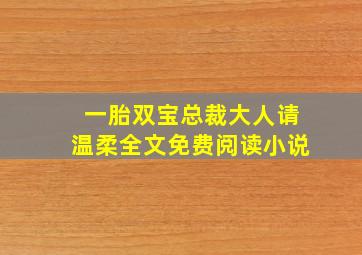 一胎双宝总裁大人请温柔全文免费阅读小说